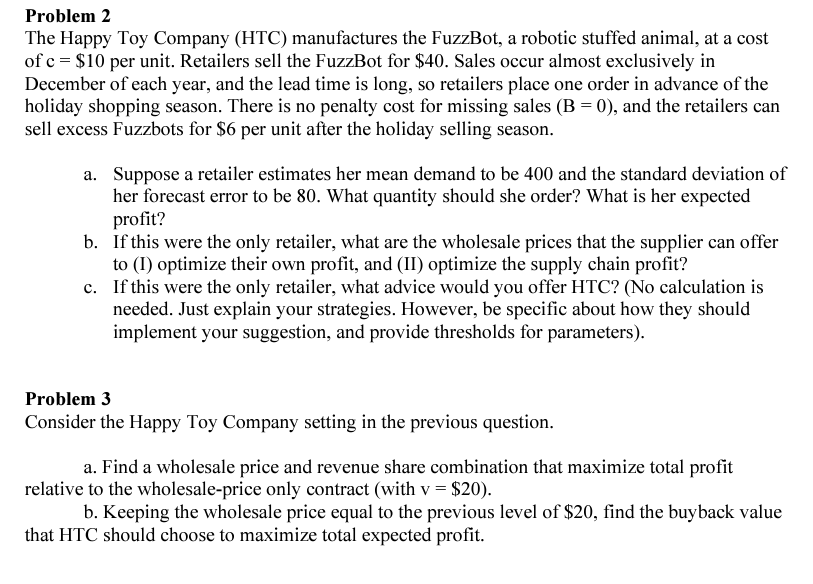 **Problem 2**
The Happy Toy Company (HTC) manufactures the FuzzBot, a robotic stuffed animal, at a cost of c = \$10 per unit. Retailers sell the FuzzBot for \$40. Sales occur almost exclusively in December of each year, and the lead time is long, so retailers place one order in advance of the holiday shopping season. There is no penalty cost for missing sales (B = 0), and the retailers can sell excess Fuzzbots for \$6 per unit after the holiday selling season.

a. Suppose a retailer estimates her mean demand to be 400 and the standard deviation of her forecast error to be 80. What quantity should she order? What is her expected profit?
b. If this were the only retailer, what are the wholesale prices that the supplier can offer to (I) optimize their own profit, and (II) optimize the supply chain profit?
c. If this were the only retailer, what advice would you offer HTC? (No calculation is needed. Just explain your strategies. However, be specific about how they should implement your suggestion, and provide thresholds for parameters).

**Problem 3**
Consider the Happy Toy Company setting in the previous question.

a. Find a wholesale price and revenue share combination that maximize total profit relative to the wholesale-price only contract (with v = \$20).
b. Keeping the wholesale price equal to the previous level of \$20, find the buyback value that HTC should choose to maximize total expected profit.